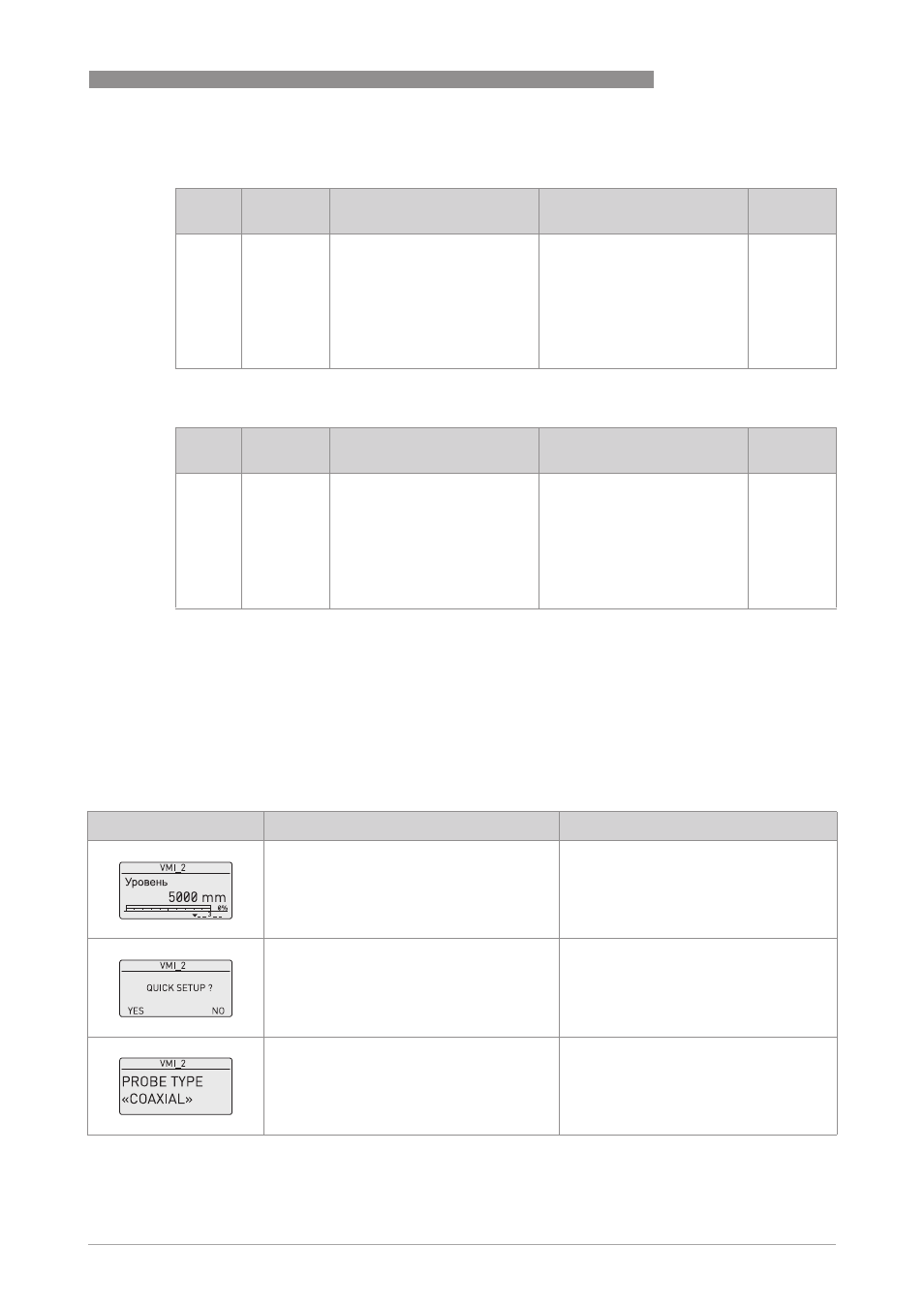 VMI_2
Уровень
5000 mm
0%

VMI_2
QUICK SETUP ?
YES NO

VMI_2
PROBE TYPE
«COAXIAL»